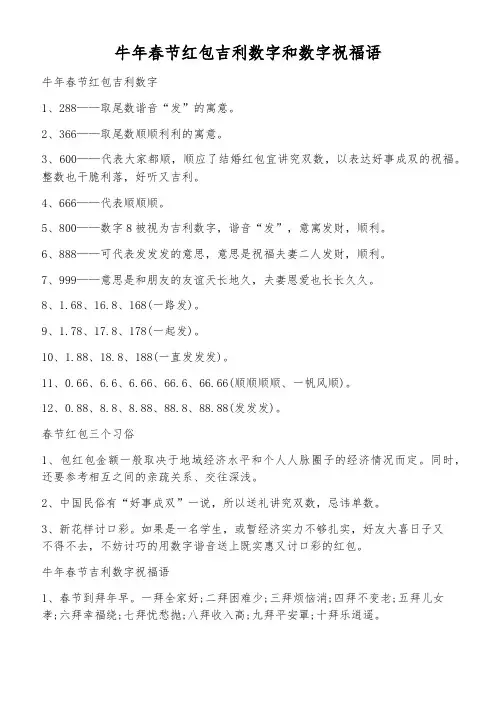 牛年春节红包吉利数字和数字祝福语

牛年春节红包吉利数字

1、288——取尾数谐音“发”的寓意。

2、366——取尾数顺顺利利的寓意。

3、600——代表大家都顺，顺应了结婚红包宜讲究双数，以表达好事成双的祝福。整数也干脆利落，好听又吉利。

4、666——代表顺顺顺。

5、800——数字8被视为吉利数字，谐音“发”，意寓发财，顺利。

6、888——可代表发发发的意思，意思是祝福夫妻二人发财，顺利。

7、999——意思是和朋友的友谊天长地久，夫妻恩爱也长长久久。

8、1.68、16.8、168(一路发)。

9、1.78、17.8、178(一起发)。

10、1.88、18.8、188(一直发发发)。

11、0.66、6.6、6.66、66.6、66.66(顺顺顺顺、一帆风顺)。

12、0.88、8.8、8.88、88.8、88.88(发发发)。

春节红包三个习俗

1、包红包金额一般取决于地域经济水平和个人人脉圈子的经济情况而定。同时，还要参考相互之间的亲疏关系、交往深浅。

2、中国民俗有“好事成双”一说，所以送礼讲究双数，忌讳单数。

3、新花样讨口彩。如果是一名学生，或暂经济实力不够扎实，好友大喜日子又不得不去，不妨讨巧的用数字谐音送上既实惠又讨口彩的红包。

牛年春节吉利数字祝福语

1、春节到拜年早。一拜全家好;二拜困难少;三拜烦恼消;四拜不变老;五拜儿女孝;六拜幸福绕;七拜忧愁抛;八拜收入高;九拜平安罩;十拜乐逍遥。